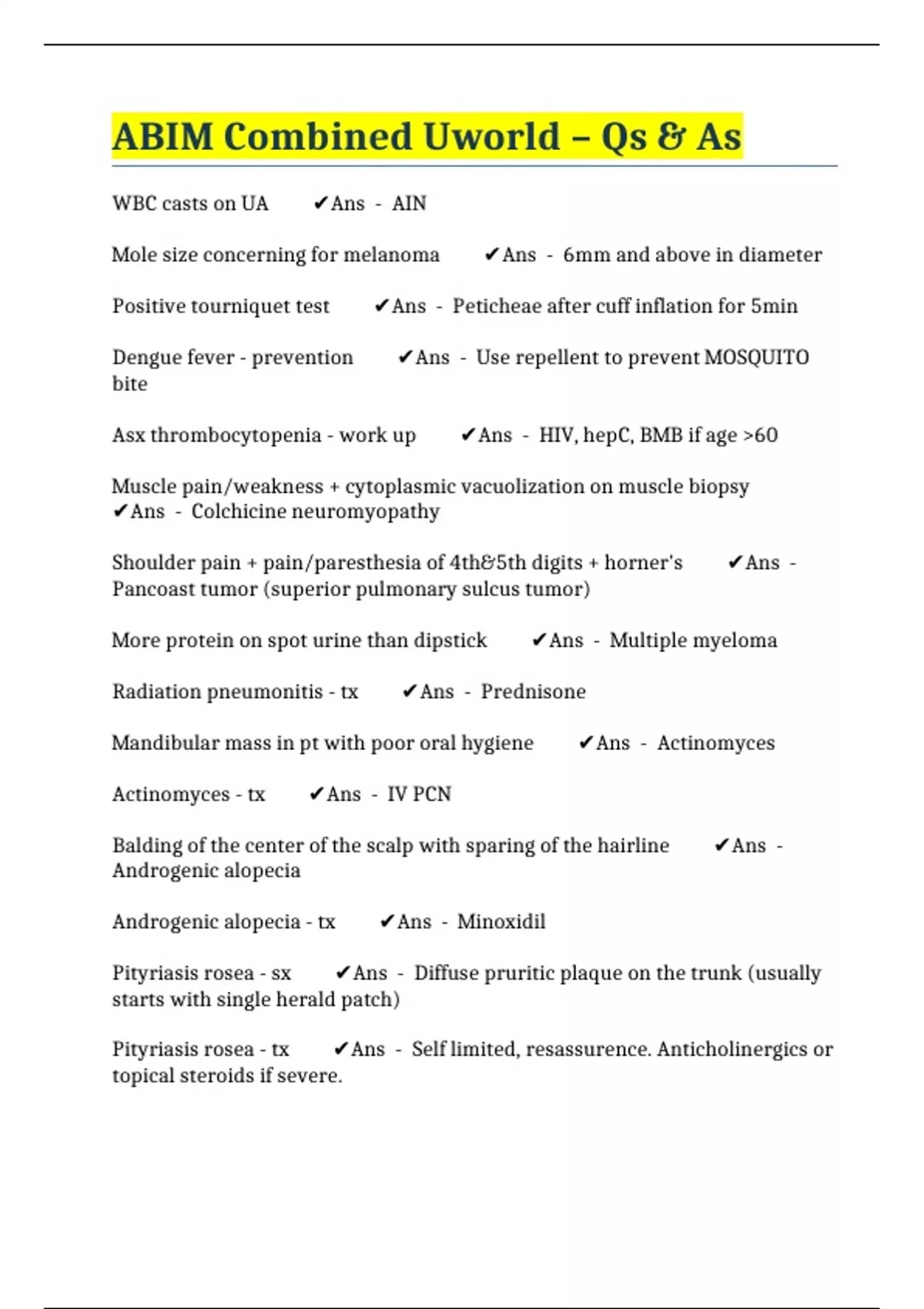 ABIM Combined Uworld – Qs & As

WBC casts on UA ✔Ans - AIN

Mole size concerning for melanoma ✔Ans - 6mm and above in diameter

Positive tourniquet test ✔Ans - Peticheae after cuff inflation for 5min

Dengue fever - prevention ✔Ans - Use repellent to prevent MOSQUITO bite

Asx thrombocytopenia - work up ✔Ans - HIV, hepC, BMB if age >60

Muscle pain/weakness + cytoplasmic vacuolization on muscle biopsy ✔Ans - Colchicine neuromyopathy

Shoulder pain + pain/paresthesia of 4th&5th digits + horner's ✔Ans - Pancoast tumor (superior pulmonary sulcus tumor)

More protein on spot urine than dipstick ✔Ans - Multiple myeloma

Radiation pneumonitis - tx ✔Ans - Prednisone

Mandibular mass in pt with poor oral hygiene ✔Ans - Actinomyces

Actinomyces - tx ✔Ans - IV PCN

Balding of the center of the scalp with sparing of the hairline ✔Ans - Androgenic alopecia

Androgenic alopecia - tx ✔Ans - Minoxidil

Pityriasis rosea - sx ✔Ans - Diffuse pruritic plaque on the trunk (usually starts with single herald patch)

Pityriasis rosea - tx ✔Ans - Self limited, resassurence. Anticholinergics or topical steroids if severe.